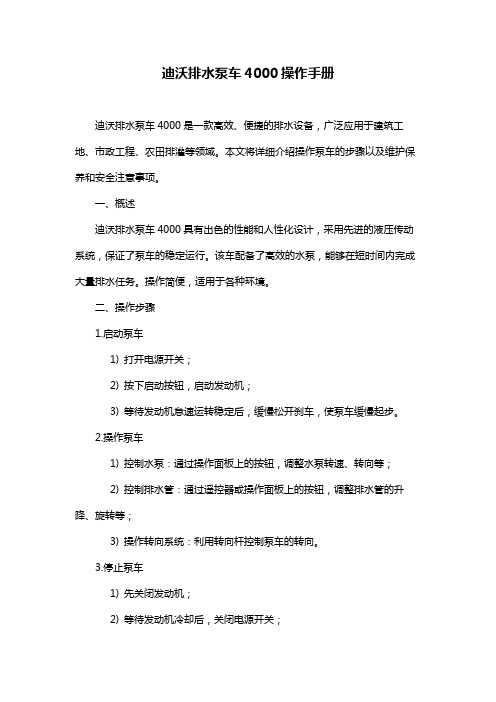 迪沃排水泵车 4000 操作手册

迪沃排水泵车 4000 是一款高效、便捷的排水设备，广泛应用于建筑工地、市政工程、农田排灌等领域。本文将详细介绍操作泵车的步骤以及维护保养和安全注意事项。

一、概述

迪沃排水泵车 4000 具有出色的性能和人性化设计，采用先进的液压传动系统，保证了泵车的稳定运行。该车配备了高效的水泵，能够在短时间内完成大量排水任务。操作简便，适用于各种环境。

二、操作步骤

1.启动泵车

1) 打开电源开关；

2) 按下启动按钮，启动发动机；

3) 等待发动机怠速运转稳定后，缓慢松开刹车，使泵车缓慢起步。

2.操作泵车

1) 控制水泵：通过操作面板上的按钮，调整水泵转速、转向等；

2) 控制排水管：通过遥控器或操作面板上的按钮，调整排水管的升降、旋转等；

3) 操作转向系统：利用转向杆控制泵车的转向。

3.停止泵车

1) 先关闭发动机；

2) 等待发动机冷却后，关闭电源开关；